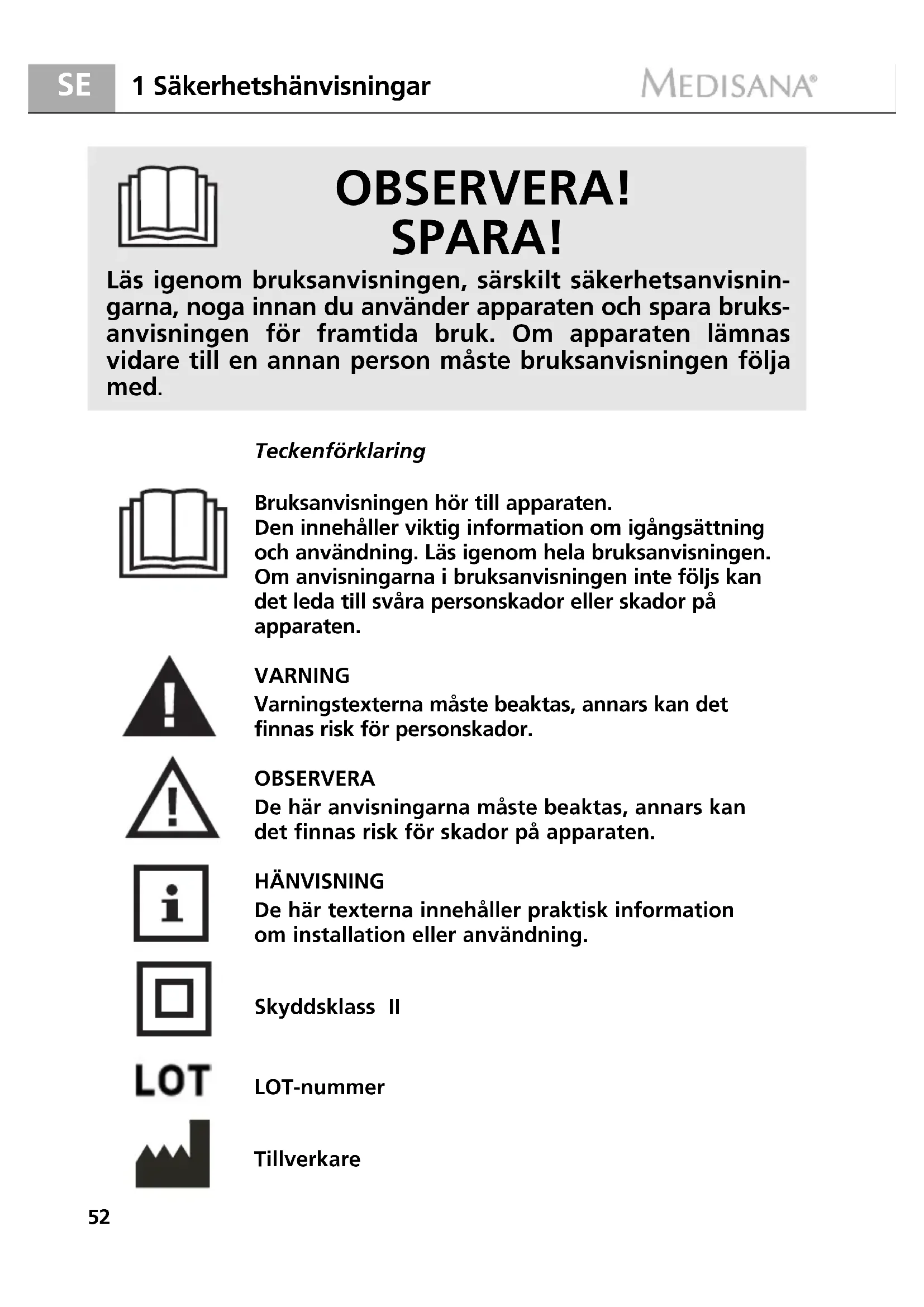 SE 1 Säkerhetshänvisningar MEDISANA®

OBSERVERA!
SPARA!

Läs igenom bruksanvisningen, särskilt säkerhetsanvisningarna, noga innan du använder apparaten och spara bruksanvisningen för framtida bruk. Om apparaten lämnas vidare till en annan person måste bruksanvisningen följa med.

Teckenförklaring

Bruksanvisningen hör till apparaten.
Den innehåller viktig information om igångsättning och användning. Läs igenom hela bruksanvisningen.
Om anvisningarna i bruksanvisningen inte följs kan det leda till svåra personskador eller skador på apparaten.

VARNING
Varningstexterna måste beaktas, annars kan det finnas risk för personskador.

OBSERVERA
De här anvisningarna måste beaktas, annars kan det finnas risk för skador på apparaten.

HÄNVISNING
De här texterna innehåller praktisk information om installation eller användning.

Skyddsklass II

LOT

LOT-nummer

Tillverkare

52